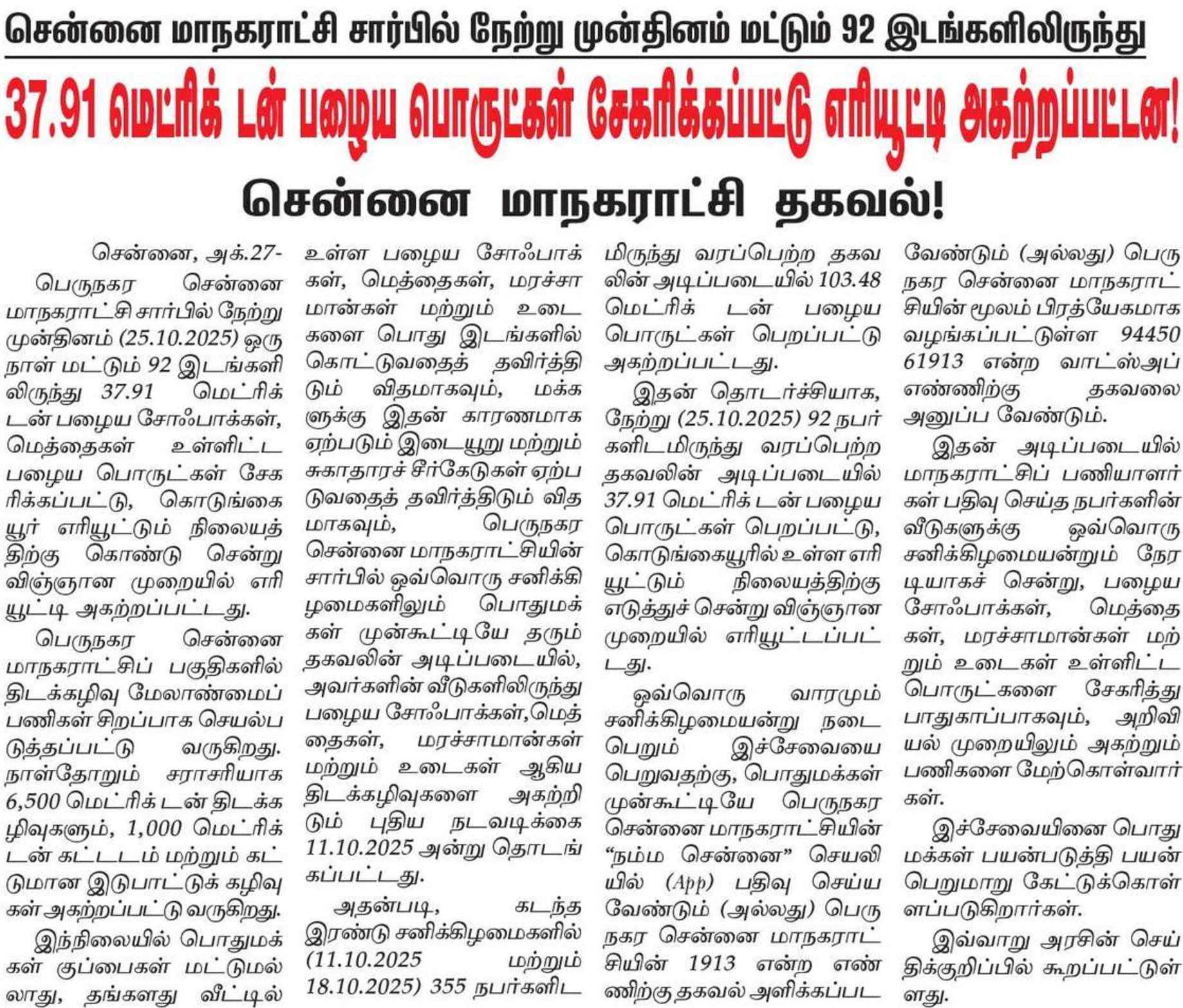 சென்னை மாநகராட்சி சார்பில் நேற்று முன்தினம் மட்டும் 92 இடங்களிலிருந்து

37.91 மெட்ரிக் டன் பழைய பொருட்கள் சேகரிக்கப்பட்டு எரியூட்டி அகற்றப்பட்டன!

சென்னை மாநகராட்சி தகவல்!

சென்னை, அக்.27-

பெருநகர சென்னை மாநகராட்சி சார்பில் நேற்று முன்தினம் (25.10.2025) ஒரு நாள் மட்டும் 92 இடங்களிலிருந்து 37.91 மெட்ரிக் டன் பழைய சோஃபாக்கள், மெத்தைகள் உள்ளிட்ட பழைய பொருட்கள் சேகரிக்கப்பட்டு, கொடுங்கையூர் எரியூட்டும் நிலையத்திற்கு கொண்டு சென்று விஞ்ஞான முறையில் எரியூட்டி அகற்றப்பட்டது.

பெருநகர சென்னை மாநகராட்சிப் பகுதிகளில் திடக்கழிவு மேலாண்மைப் பணிகள் சிறப்பாக செயல்படுத்தப்பட்டு வருகிறது. நாள்தோறும் சராசரியாக 6,500 மெட்ரிக் டன் திடக்கழிவுகளும், 1,000 மெட்ரிக் டன் கட்டடம் மற்றும் கட்டுமான இடுபாட்டுக் கழிவுகள் அகற்றப்பட்டு வருகிறது.

இந்நிலையில் பொதுமக்கள் குப்பைகள் மட்டுமல்லாது, தங்களது வீட்டில் உள்ள பழைய சோஃபாக்கள், மெத்தைகள், மரச்சாமான்கள் மற்றும் உடைகளை பொது இடங்களில் கொட்டுவதைத் தவிர்த்திடும் விதமாகவும், மக்களுக்கு இதன் காரணமாக ஏற்படும் இடையூறு மற்றும் சுகாதாரச் சீர்கேடுகள் ஏற்படுவதைத் தவிர்த்திடும் விதமாகவும், பெருநகர சென்னை மாநகராட்சியின் சார்பில் ஒவ்வொரு சனிக்கிழமைகளிலும் பொதுமக்கள் முன்கூட்டியே தரும் தகவலின் அடிப்படையில், அவர்களின் வீடுகளிலிருந்து பழைய சோஃபாக்கள்,மெத்தைகள், மரச்சாமான்கள் மற்றும் உடைகள் ஆகிய திடக்கழிவுகளை அகற்றிடும் புதிய நடவடிக்கை 11.10.2025 அன்று தொடங்கப்பட்டது.

அதன்படி, கடந்த இரண்டு சனிக்கிழமைகளில் (11.10.2025 மற்றும் 18.10.2025) 355 நபர்களிடமிருந்து வரப்பெற்ற தகவலின் அடிப்படையில் 103.48 மெட்ரிக் டன் பழைய பொருட்கள் பெறப்பட்டு அகற்றப்பட்டது.

இதன் தொடர்ச்சியாக, நேற்று (25.10.2025) 92 நபர்களிடமிருந்து வரப்பெற்ற தகவலின் அடிப்படையில் 37.91 மெட்ரிக் டன் பழைய பொருட்கள் பெறப்பட்டு, கொடுங்கையூரில் உள்ள எரியூட்டும் நிலையத்திற்கு எடுத்துச் சென்று விஞ்ஞான முறையில் எரியூட்டப்பட்டது.

ஒவ்வொரு வாரமும் சனிக்கிழமையன்று நடைபெறும் இச்சேவையை பெறுவதற்கு, பொதுமக்கள் முன்கூட்டியே பெருநகர சென்னை மாநகராட்சியின் “நம்ம சென்னை” செயலியில் (App) பதிவு செய்ய வேண்டும் (அல்லது) பெருநகர சென்னை மாநகராட்சியின் 1913 என்ற எண்ணிற்கு தகவல் அளிக்கப்பட வேண்டும் (அல்லது) பெருநகர சென்னை மாநகராட்சியின் மூலம் பிரத்யேகமாக வழங்கப்பட்டுள்ள 94450 61913 என்ற வாட்ஸ்அப் எண்ணிற்கு தகவலை அனுப்ப வேண்டும்.

இதன் அடிப்படையில் மாநகராட்சிப் பணியாளர்கள் பதிவு செய்த நபர்களின் வீடுகளுக்கு ஒவ்வொரு சனிக்கிழமையன்றும் நேரடியாகச் சென்று, பழைய சோஃபாக்கள், மெத்தைகள், மரச்சாமான்கள் மற்றும் உடைகள் உள்ளிட்ட பொருட்களை சேகரித்து பாதுகாப்பாகவும், அறிவியல் முறையிலும் அகற்றும் பணிகளை மேற்கொள்வார்கள்.

இச்சேவையினை பொதுமக்கள் பயன்படுத்தி பயன்பெறுமாறு கேட்டுக்கொள்ளப்படுகிறார்கள்.

இவ்வாறு அரசின் செய்திக்குறிப்பில் கூறப்பட்டுள்ளது.